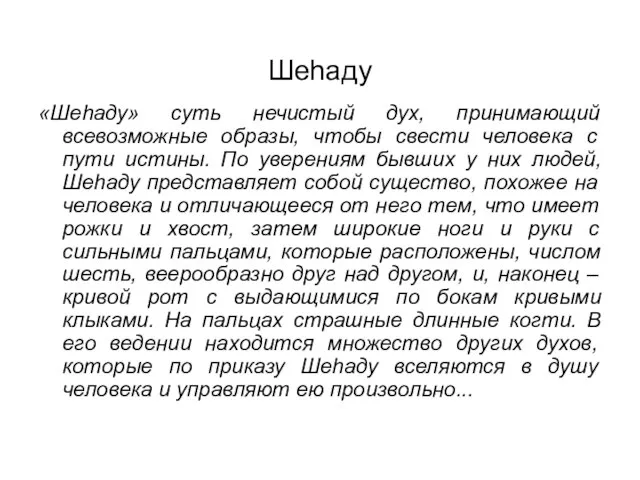 Шеһаду

«Шеһаду» суть нечистый дух, принимающий всевозможные образы, чтобы свести человека с пути истины. По уверениям бывших у них людей, Шеһаду представляет собой существо, похожее на человека и отличающееся от него тем, что имеет рожки и хвост, затем широкие ноги и руки с сильными пальцами, которые расположены, числом шесть, веерообразно друг над другом, и, наконец – кривой рот с выдающимися по бокам кривыми клыками. На пальцах страшные длинные когти. В его ведении находится множество других духов, которые по приказу Шеһаду вселяются в душу человека и управляют ею произвольно...